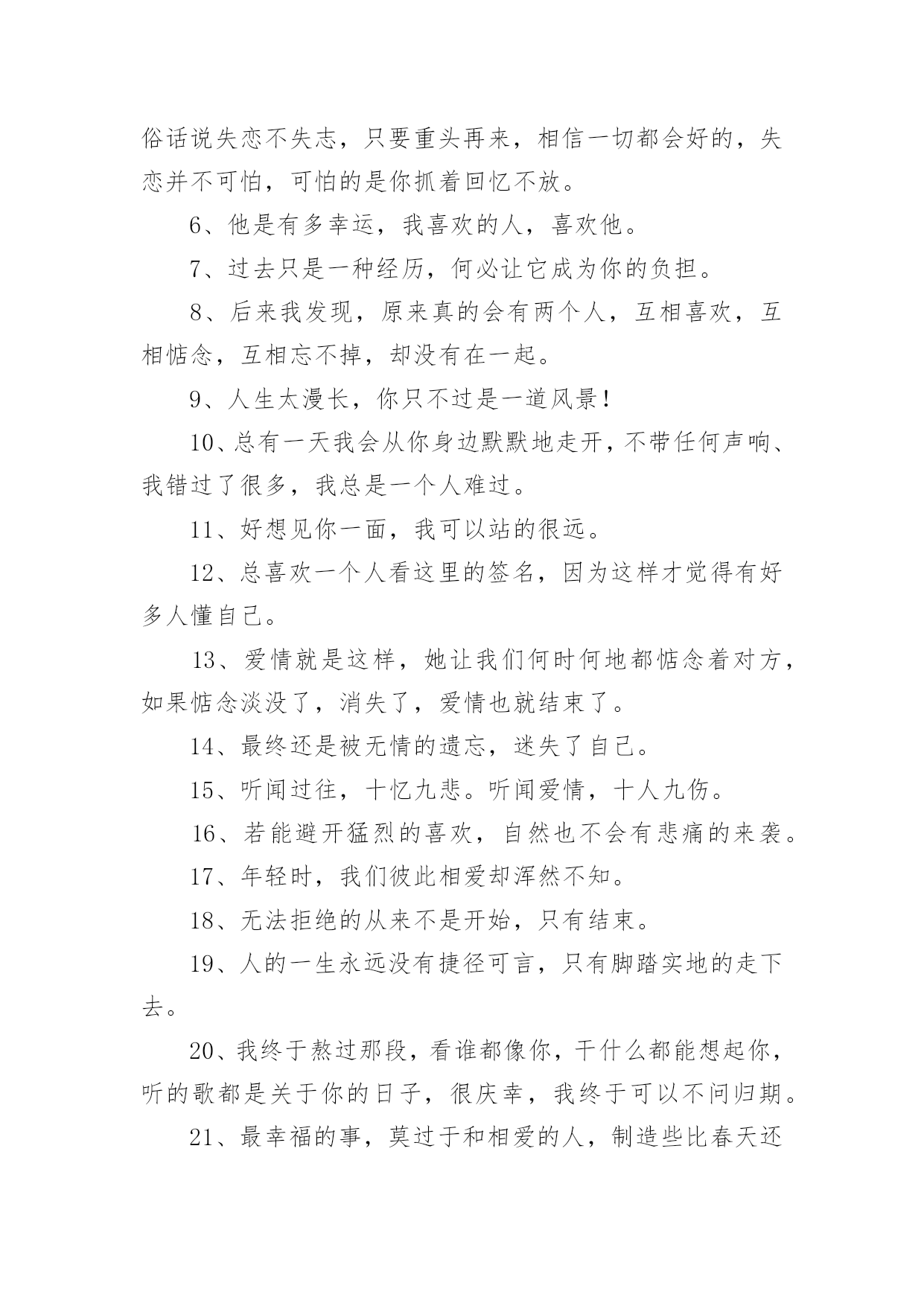 俗话说失恋不失志，只要重头再来，相信一切都会好的，失恋并不可怕，可怕的是你抓着回忆不放。

6、他是有多幸运，我喜欢的人，喜欢他。

7、过去只是一种经历，何必让它成为你的负担。

8、后来我发现，原来真的会有两个人，互相喜欢，互相惦念，互相忘不掉，却没有在一起。

9、人生太漫长，你只不过是一道风景！

10、总有一天我会从你身边默默地走开，不带任何声响、我错过了很多，我总是一个人难过。

11、好想见你一面，我可以站的很远。

12、总喜欢一个人看这里的签名，因为这样才觉得有好多人懂自己。

13、爱情就是这样，她让我们何时何地都惦念着对方，如果惦念淡没了，消失了，爱情也就结束了。

14、最终还是被无情的遗忘，迷失了自己。

15、听闻过往，十忆九悲。听闻爱情，十人九伤。

16、若能避开猛烈的喜欢，自然也不会有悲痛的来袭。

17、年轻时，我们彼此相爱却浑然不知。

18、无法拒绝的从来不是开始，只有结束。

19、人的一生永远没有捷径可言，只有脚踏实地的走下去。

20、我终于熬过那段，看谁都像你，干什么都能想起你，听的歌都是关于你的日子，很庆幸，我终于可以不问归期。

21、最幸福的事，莫过于和相爱的人，制造些比春天还